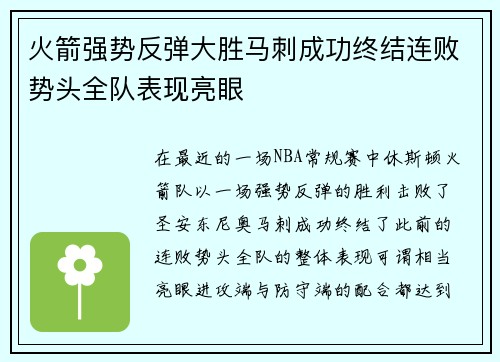 火箭强势反弹大胜马刺成功终结连败势头全队表现亮眼

在最近的一场NBA常规赛中休斯顿火箭队以一场强势反弹的胜利击败了圣安东尼奥马刺成功终结了此前的连败势头全队的整体表现可谓相当亮眼进攻端与防守端的配合都达到